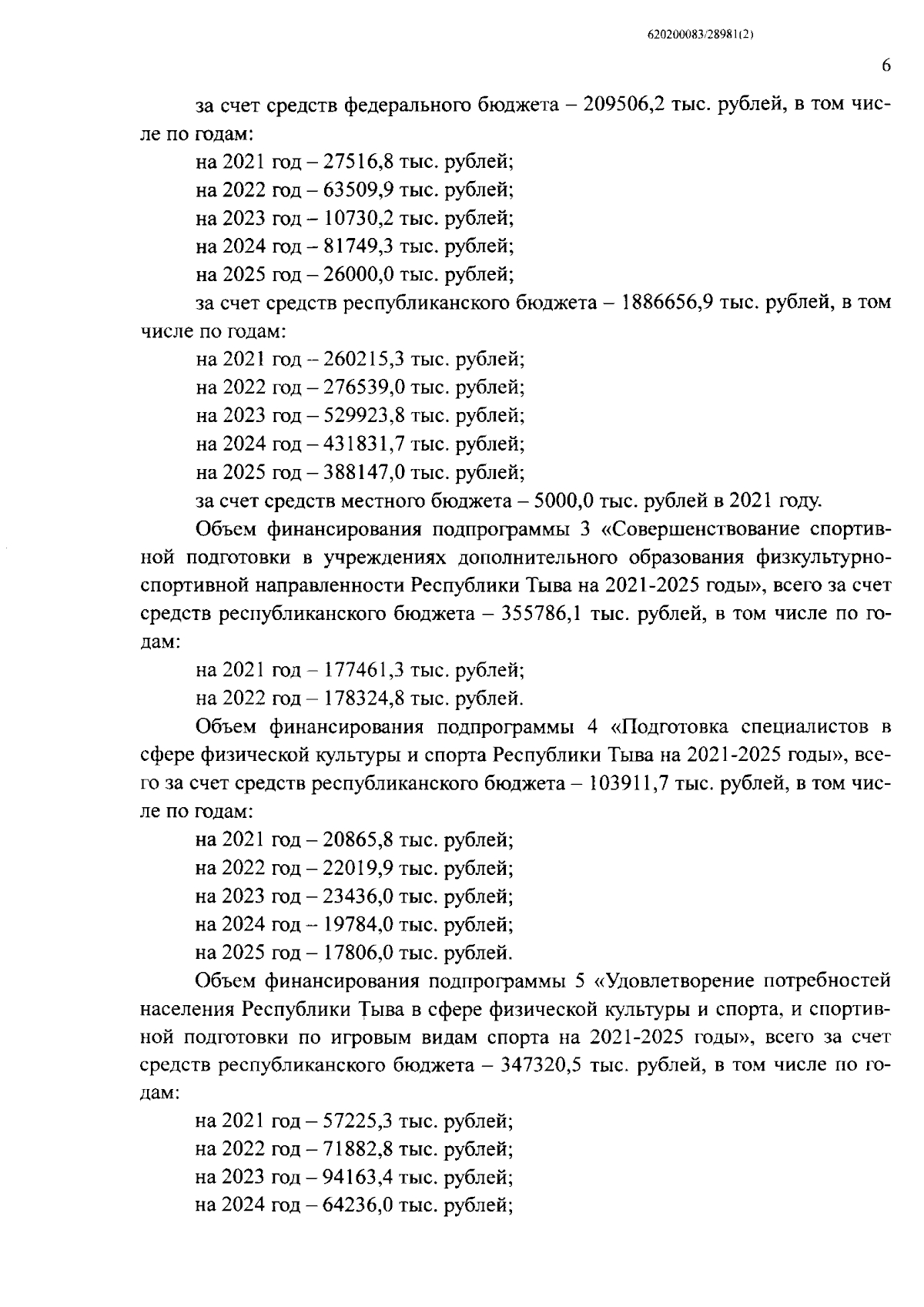 620200083/28981(2)

6

за счет средств федерального бюджета – 209506,2 тыс. рублей, в том числе по годам:

на 2021 год – 27516,8 тыс. рублей;

на 2022 год – 63509,9 тыс. рублей;

на 2023 год – 10730,2 тыс. рублей;

на 2024 год – 81749,3 тыс. рублей;

на 2025 год – 26000,0 тыс. рублей;

за счет средств республиканского бюджета – 1886656,9 тыс. рублей, в том числе по годам:

на 2021 год – 260215,3 тыс. рублей;

на 2022 год – 276539,0 тыс. рублей;

на 2023 год – 529923,8 тыс. рублей;

на 2024 год – 431831,7 тыс. рублей;

на 2025 год – 388147,0 тыс. рублей;

за счет средств местного бюджета – 5000,0 тыс. рублей в 2021 году.

Объем финансирования подпрограммы 3 «Совершенствование спортивной подготовки в учреждениях дополнительного образования физкультурно-спортивной направленности Республики Тыва на 2021-2025 годы», всего за счет средств республиканского бюджета – 355786,1 тыс. рублей, в том числе по годам:

на 2021 год – 177461,3 тыс. рублей;

на 2022 год – 178324,8 тыс. рублей.

Объем финансирования подпрограммы 4 «Подготовка специалистов в сфере физической культуры и спорта Республики Тыва на 2021-2025 годы», всего за счет средств республиканского бюджета – 103911,7 тыс. рублей, в том числе по годам:

на 2021 год – 20865,8 тыс. рублей;

на 2022 год – 22019,9 тыс. рублей;

на 2023 год – 23436,0 тыс. рублей;

на 2024 год – 19784,0 тыс. рублей;

на 2025 год – 17806,0 тыс. рублей.

Объем финансирования подпрограммы 5 «Удовлетворение потребностей населения Республики Тыва в сфере физической культуры и спорта, и спортивной подготовки по игровым видам спорта на 2021-2025 годы», всего за счет средств республиканского бюджета – 347320,5 тыс. рублей, в том числе по годам:

на 2021 год – 57225,3 тыс. рублей;

на 2022 год – 71882,8 тыс. рублей;

на 2023 год – 94163,4 тыс. рублей;

на 2024 год – 64236,0 тыс. рублей;